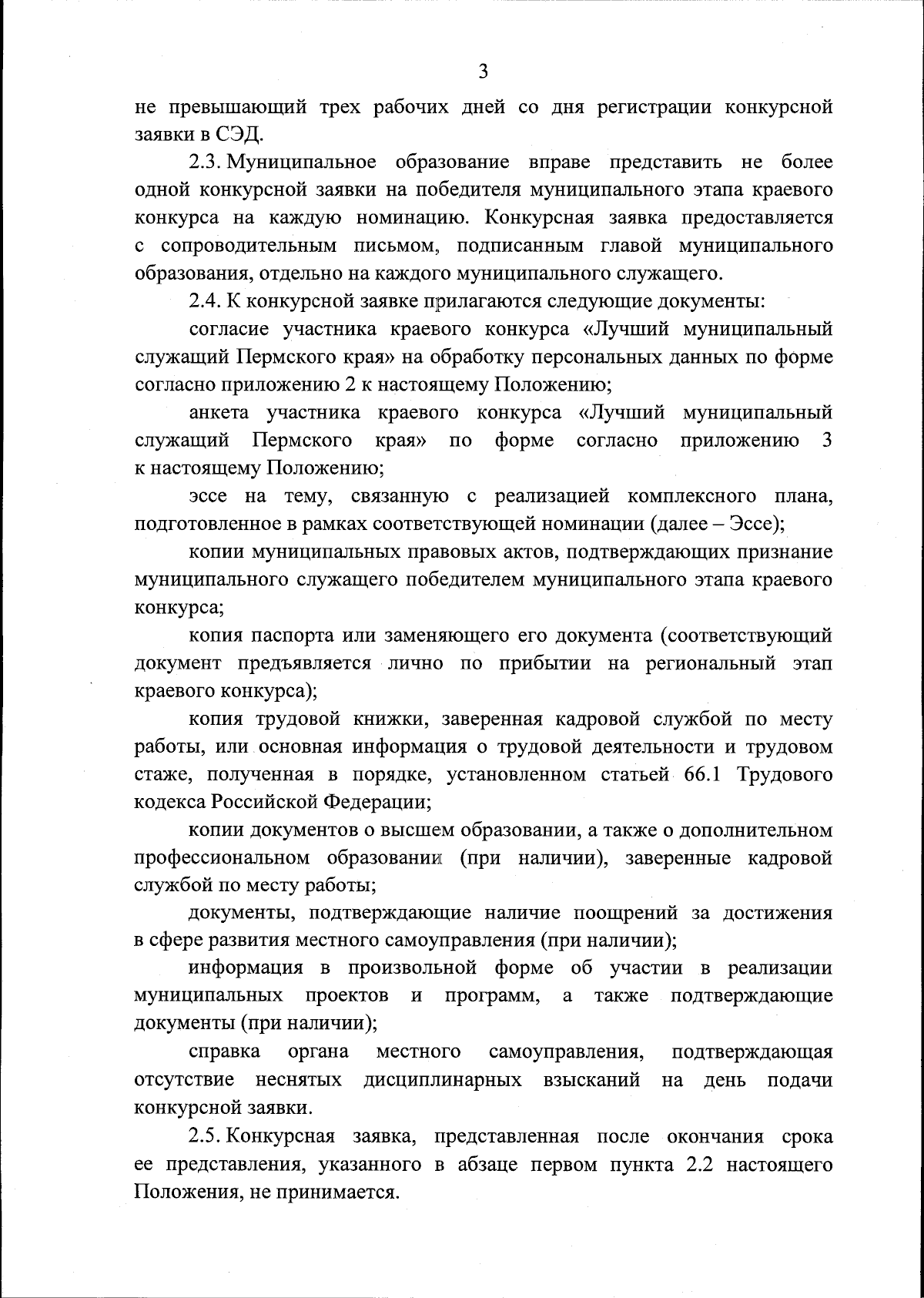 3

не превышающий трех рабочих дней со дня регистрации конкурсной заявки в СЭД.

2.3. Муниципальное образование вправе представить не более одной конкурсной заявки на победителя муниципального этапа краевого конкурса на каждую номинацию. Конкурсная заявка предоставляется с сопроводительным письмом, подписанным главой муниципального образования, отдельно на каждого муниципального служащего.

2.4. К конкурсной заявке прилагаются следующие документы:

согласие участника краевого конкурса «Лучший муниципальный служащий Пермского края» на обработку персональных данных по форме согласно приложению 2 к настоящему Положению;

анкета участника краевого конкурса «Лучший муниципальный служащий Пермского края» по форме согласно приложению 3 к настоящему Положению;

эссе на тему, связанную с реализацией комплексного плана, подготовленное в рамках соответствующей номинации (далее – Эссе);

копии муниципальных правовых актов, подтверждающих признание муниципального служащего победителем муниципального этапа краевого конкурса;

копия паспорта или заменяющего его документа (соответствующий документ предъявляется лично по прибытии на региональный этап краевого конкурса);

копия трудовой книжки, заверенная кадровой службой по месту работы, или основная информация о трудовой деятельности и трудовом стаже, полученная в порядке, установленном статьей 66.1 Трудового кодекса Российской Федерации;

копии документов о высшем образовании, а также о дополнительном профессиональном образовании (при наличии), заверенные кадровой службой по месту работы;

документы, подтверждающие наличие поощрений за достижения в сфере развития местного самоуправления (при наличии);

информация в произвольной форме об участии в реализации муниципальных проектов и программ, а также подтверждающие документы (при наличии);

справка органа местного самоуправления, подтверждающая отсутствие неснятых дисциплинарных взысканий на день подачи конкурсной заявки.

2.5. Конкурсная заявка, представленная после окончания срока ее представления, указанного в абзаце первом пункта 2.2 настоящего Положения, не принимается.